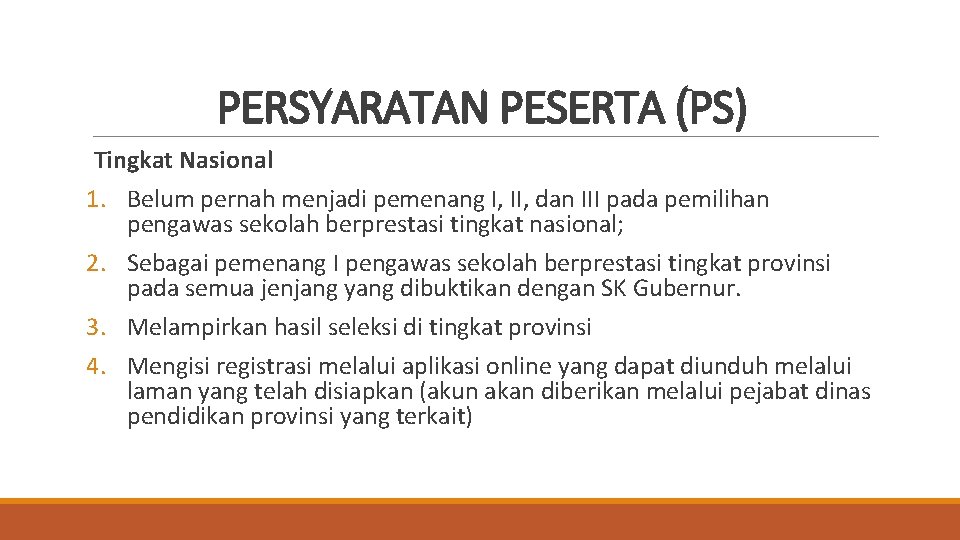 PERSYARATAN PESERTA (PS)

Tingkat Nasional

1. Belum pernah menjadi pemenang I, II, dan III pada pemilihan pengawas sekolah berprestasi tingkat nasional;
2. Sebagai pemenang I pengawas sekolah berprestasi tingkat provinsi pada semua jenjang yang dibuktikan dengan SK Gubernur.
3. Melampirkan hasil seleksi di tingkat provinsi
4. Mengisi registrasi melalui aplikasi online yang dapat diunduh melalui laman yang telah disiapkan (akun akan diberikan melalui pejabat dinas pendidikan provinsi yang terkait)